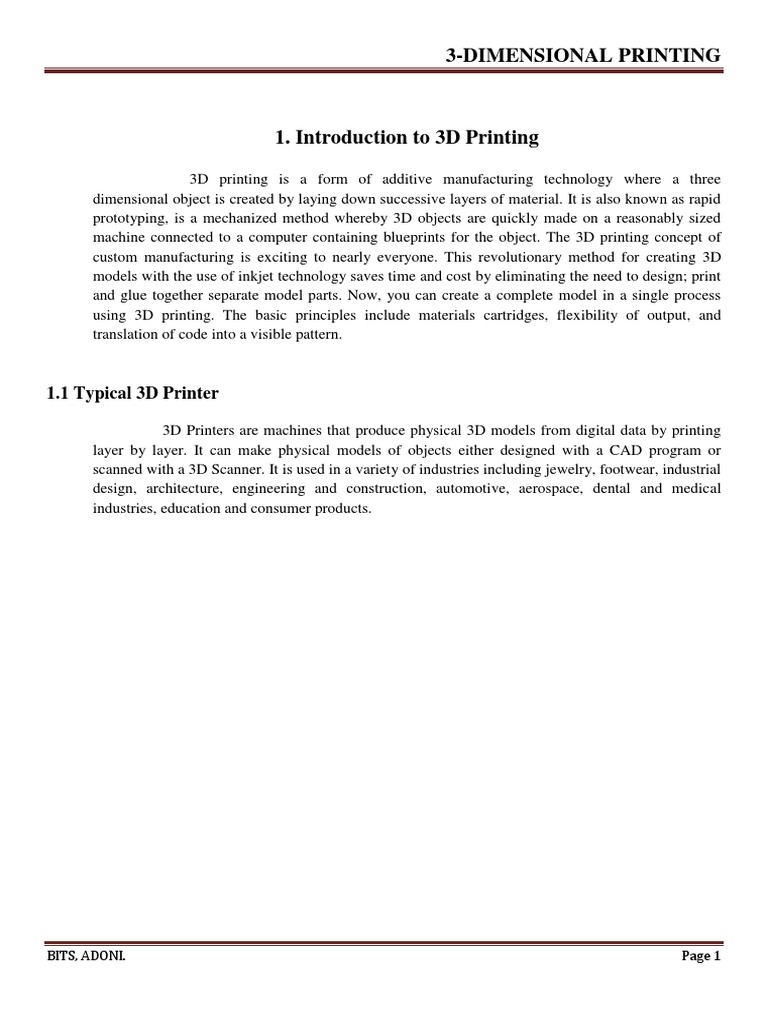 3-DIMENSIONAL PRINTING

1. Introduction to 3D Printing

3D printing is a form of additive manufacturing technology where a three dimensional object is created by laying down successive layers of material. It is also known as rapid prototyping, is a mechanized method whereby 3D objects are quickly made on a reasonably sized machine connected to a computer containing blueprints for the object. The 3D printing concept of custom manufacturing is exciting to nearly everyone. This revolutionary method for creating 3D models with the use of inkjet technology saves time and cost by eliminating the need to design; print and glue together separate model parts. Now, you can create a complete model in a single process using 3D printing. The basic principles include materials cartridges, flexibility of output, and translation of code into a visible pattern.

1.1 Typical 3D Printer

3D Printers are machines that produce physical 3D models from digital data by printing layer by layer. It can make physical models of objects either designed with a CAD program or scanned with a 3D Scanner. It is used in a variety of industries including jewelry, footwear, industrial design, architecture, engineering and construction, automotive, aerospace, dental and medical industries, education and consumer products.

BITS, ADONI.

Page 1